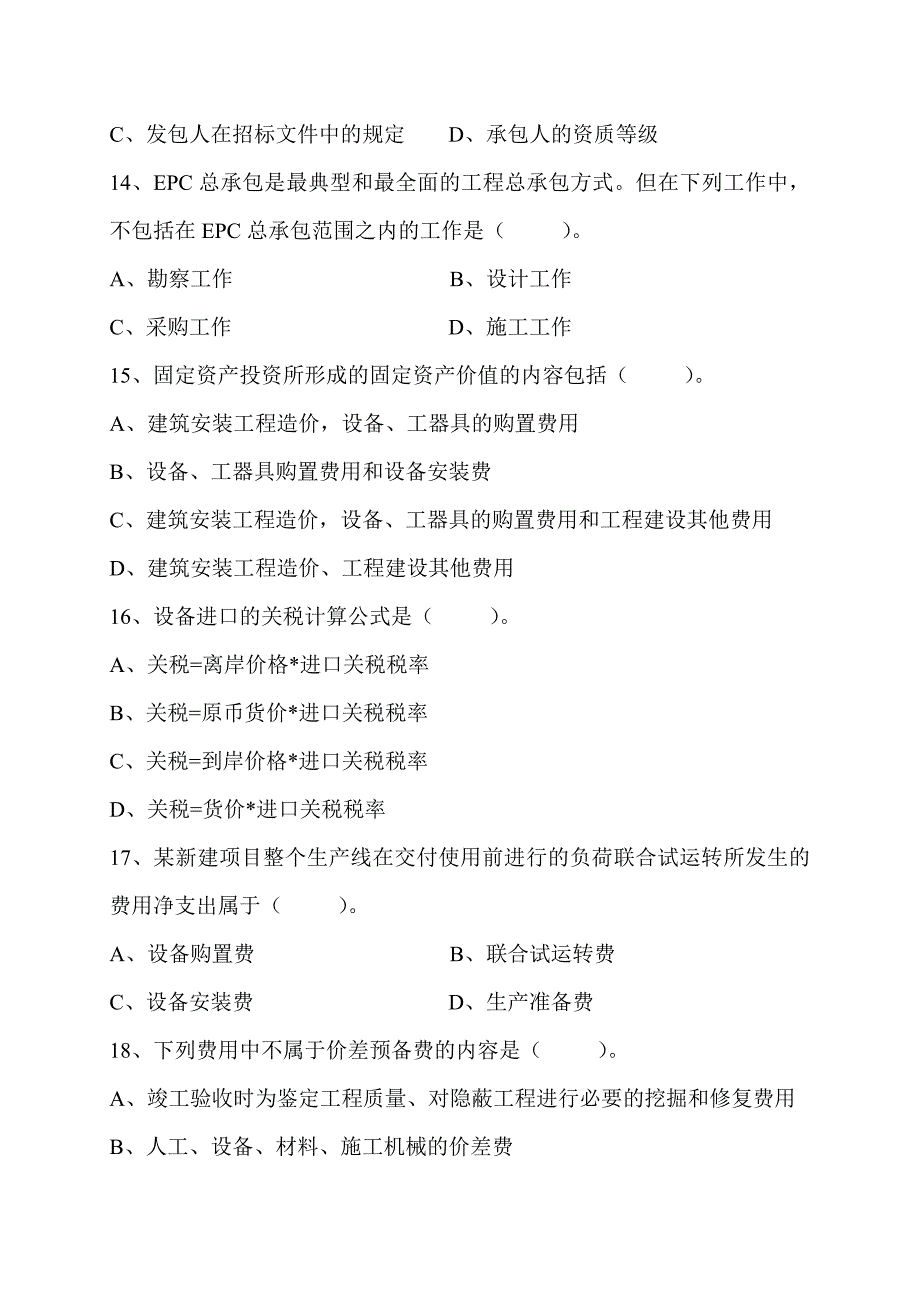 C、发包人在招标文件中的规定　　D、承包人的资质等级

14、EPC 总承包是最典型和最全面的工程总承包方式。但在下列工作中，不包括在 EPC 总承包范围之内的工作是（　　）。

A、勘察工作　　B、设计工作

C、采购工作　　D、施工工作

15、固定资产投资所形成的固定资产价值的内容包括（　　）。

A、建筑安装工程造价，设备、工器具的购置费用

B、设备、工器具购置费用和设备安装费

C、建筑安装工程造价，设备、工器具的购置费用和工程建设其他费用

D、建筑安装工程造价、工程建设其他费用

16、设备进口的关税计算公式是（　　）。

A、关税=离岸价格*进口关税税率

B、关税=原币货价*进口关税税率

C、关税=到岸价格*进口关税税率

D、关税=货价*进口关税税率

17、某新建项目整个生产线在交付使用前进行的负荷联合试运转所发生的费用净支出属于（　　）。

A、设备购置费　　B、联合试运转费

C、设备安装费　　D、生产准备费

18、下列费用中不属于价差预备费的内容是（　　）。

A、竣工验收时为鉴定工程质量、对隐蔽工程进行必要的挖掘和修复费用

B、人工、设备、材料、施工机械的价差费